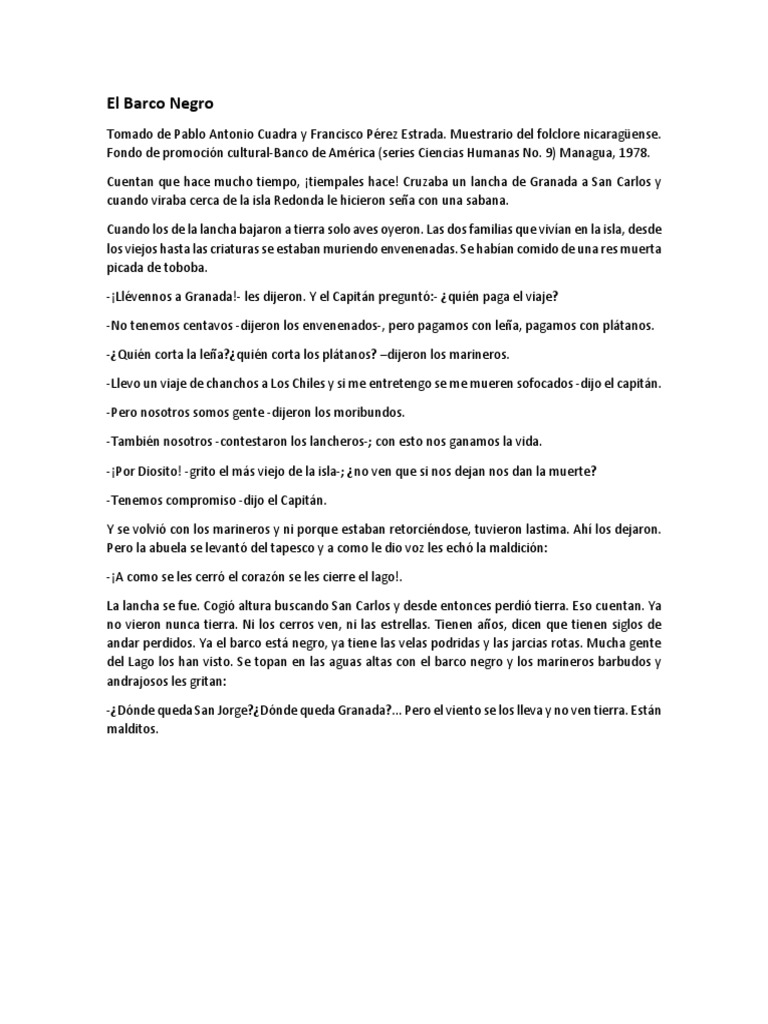 El Barco Negro

Tomado de Pablo Antonio Cuadra y Francisco Pérez Estrada. Muestrario del folclore nicaragüense. Fondo de promoción cultural-Banco de América (series Ciencias Humanas No. 9) Managua, 1978.

Cuentan que hace mucho tiempo, ¡tiempales hace! Cruzaba un lancha de Granada a San Carlos y cuando viraba cerca de la isla Redonda le hicieron seña con una sabana.

Cuando los de la lancha bajaron a tierra solo aves oyeron. Las dos familias que vivían en la isla, desde los viejos hasta las criaturas se estaban muriendo envenenadas. Se habían comido de una res muerta picada de toboba.

-¡Llévennos a Granada!- les dijeron. Y el Capitán preguntó:- ¿quién paga el viaje?

-No tenemos centavos -dijeron los envenenados-, pero pagamos con leña, pagamos con plátanos.

-¿Quién corta la leña?¿quién corta los plátanos? –dijeron los marineros.

-Llevo un viaje de chanchos a Los Chiles y si me entretengo se me mueren sofocados -dijo el capitán.

-Pero nosotros somos gente -dijeron los moribundos.

-También nosotros -contestaron los lancheros-; con esto nos ganamos la vida.

-¡Por Diosito! -grito el más viejo de la isla-; ¿no ven que si nos dejan nos dan la muerte?

-Tenemos compromiso -dijo el Capitán.

Y se volvió con los marineros y ni porque estaban retorciéndose, tuvieron lastima. Ahí los dejaron. Pero la abuela se levantó del tapesco y a como le dio voz les echó la maldición:

-¡A como se les cerró el corazón se les cierre el lago!.

La lancha se fue. Cogió altura buscando San Carlos y desde entonces perdió tierra. Eso cuentan. Ya no vieron nunca tierra. Ni los cerros ven, ni las estrellas. Tienen años, dicen que tienen siglos de andar perdidos. Ya el barco está negro, ya tiene las velas podridas y las jarcias rotas. Mucha gente del Lago los han visto. Se topan en las aguas altas con el barco negro y los marineros barbudos y andrajosos les gritan:

-¿Dónde queda San Jorge?¿Dónde queda Granada?... Pero el viento se los lleva y no ven tierra. Están malditos.